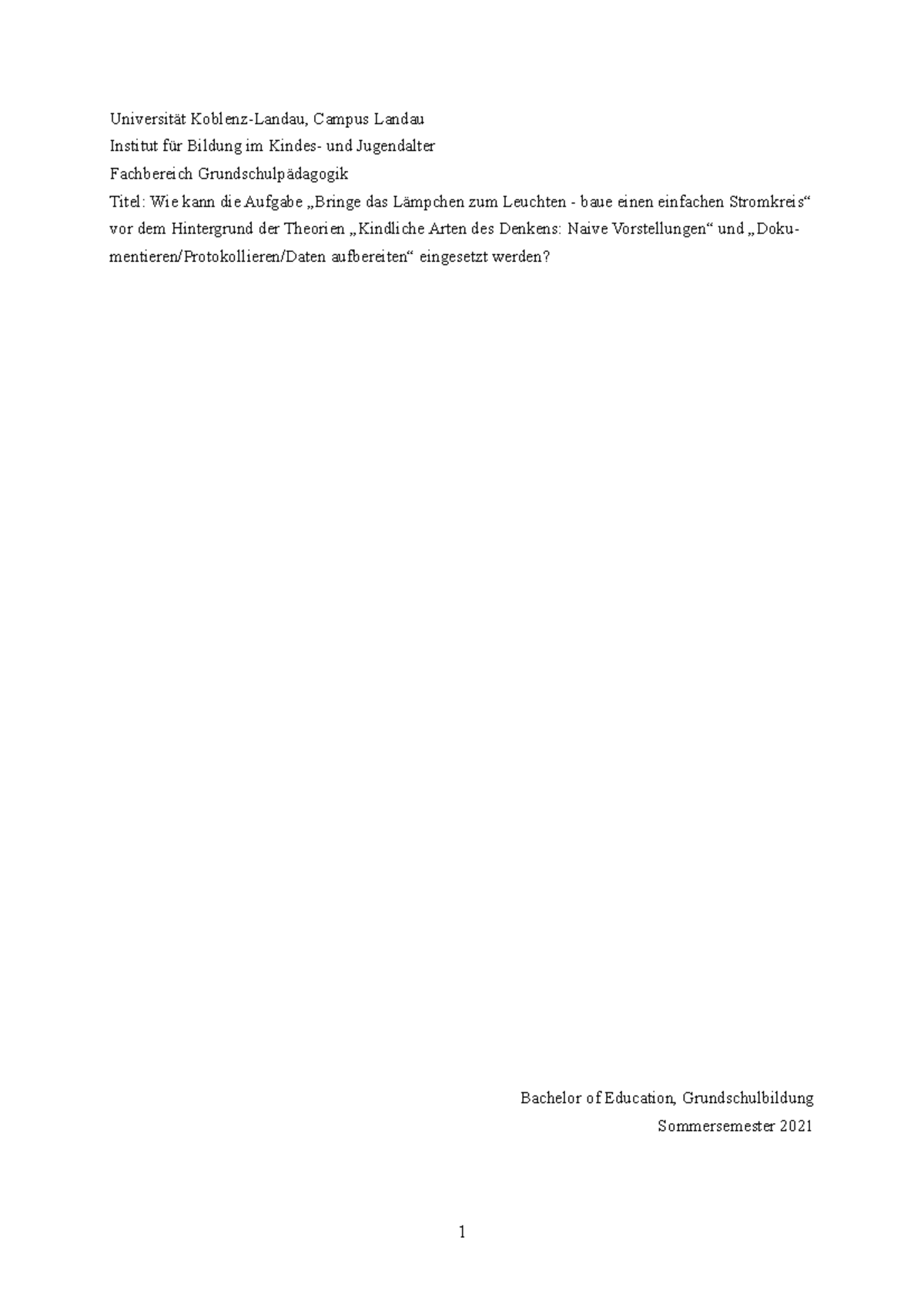 Universität Koblenz-Landau, Campus Landau
Institut für Bildung im Kindes- und Jugendalter
Fachbereich Grundschulpädagogik
Titel: Wie kann die Aufgabe „Bringe das Lämpchen zum Leuchten - baue einen einfachen Stromkreis“ vor dem Hintergrund der Theorien „Kindliche Arten des Denkens: Naive Vorstellungen“ und „Dokumentieren/Protokollieren/Daten aufbereiten“ eingesetzt werden?

Bachelor of Education, Grundschulbildung
Sommersemester 2021

1